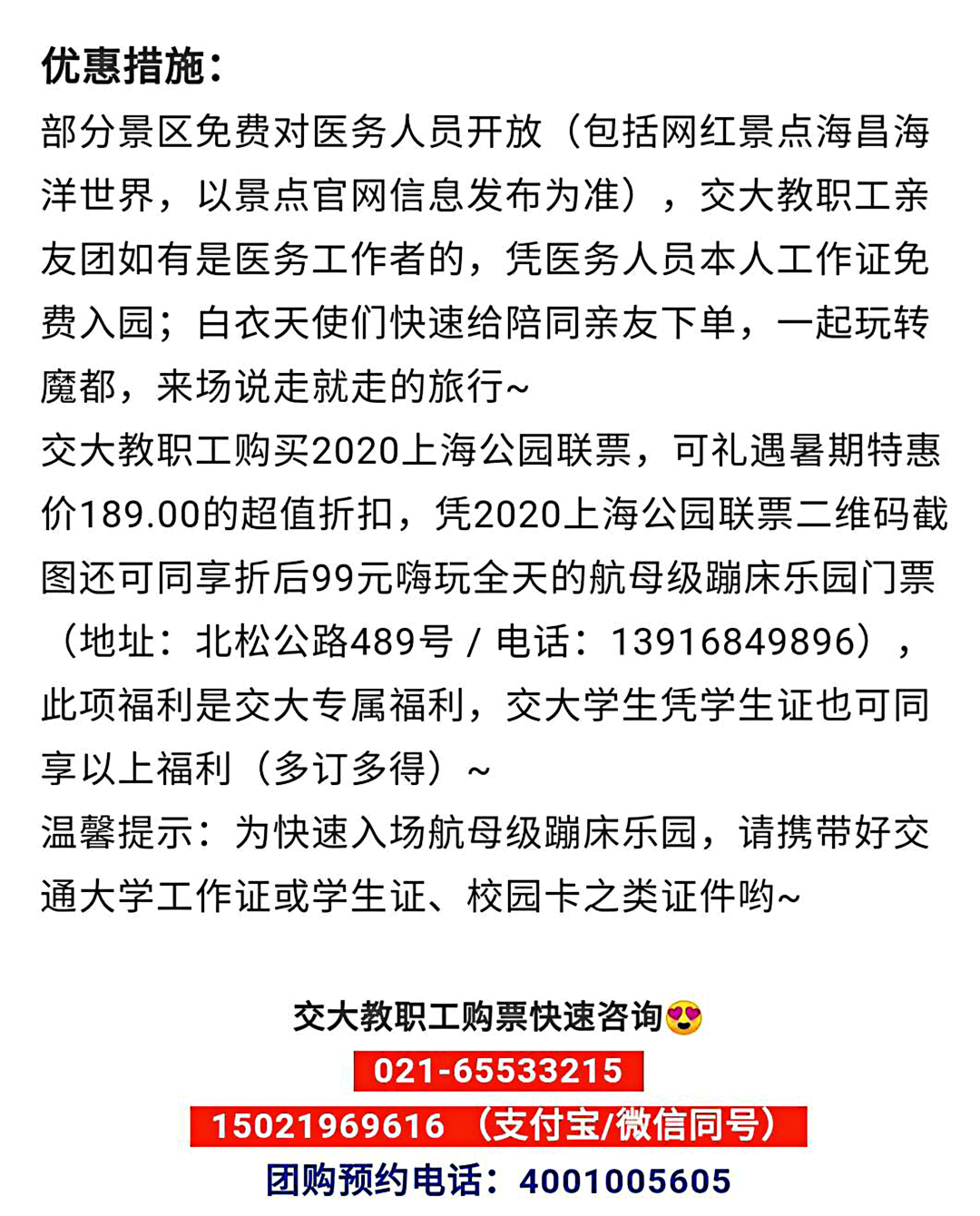 优惠措施：

部分景区免费对医务人员开放（包括网红景点海昌海洋世界，以景点官网信息发布为准），交大教职工亲友团如有是医务工作者的，凭医务人员本人工作证免费入园；白衣天使们快速给陪同亲友下单，一起玩转魔都，来场说走就走的旅行~

交大教职工购买2020上海公园联票，可礼遇暑期特惠价189.00的超值折扣，凭2020上海公园联票二维码截图还可同享折后99元嗨玩全天的航母级蹦床乐园门票（地址：北松公路489号 / 电话：13916849896），此项福利是交大专属福利，交大学生凭学生证也可同享以上福利（多订多得）~

温馨提示：为快速入场航母级蹦床乐园，请携带好交通大学工作证或学生证、校园卡之类证件哟~

交大教职工购票快速咨询😍

021-65533215

15021969616 （支付宝/微信同号）

团购预约电话：4001005605